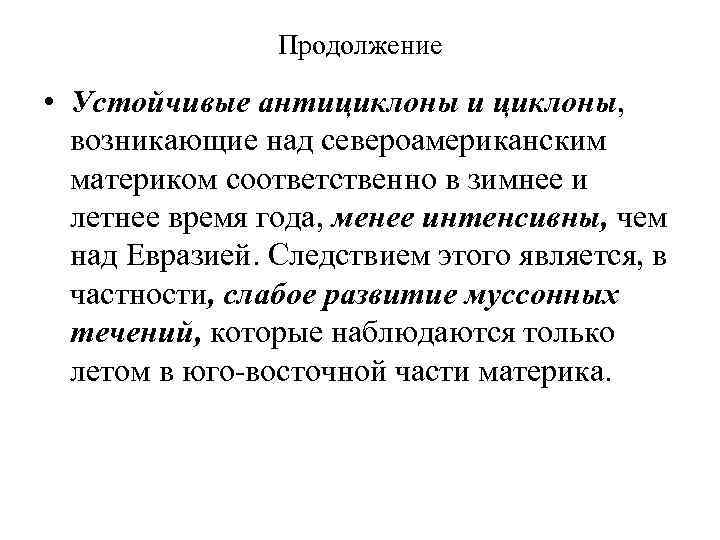 Продолжение

• Устойчивые антициклоны и циклоны, возникающие над североамериканским материком соответственно в зимнее и летнее время года, менее интенсивны, чем над Евразией. Следствием этого является, в частности, слабое развитие муссонных течений, которые наблюдаются только летом в юго-восточной части материка.